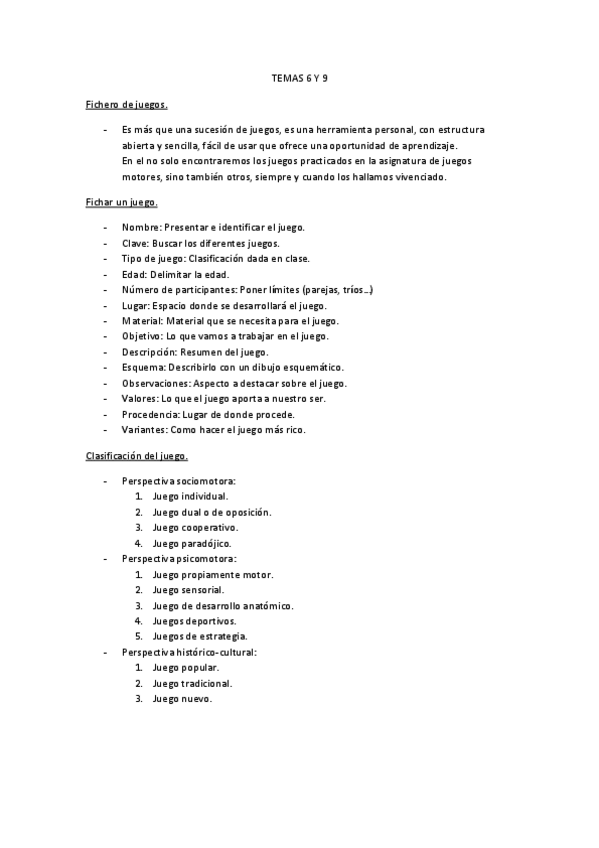 TEMAS 6 Y 9

Fichero de juegos.

- Es más que una sucesión de juegos, es una herramienta personal, con estructura abierta y sencilla, fácil de usar que ofrece una oportunidad de aprendizaje.
En el no solo encontraremos los juegos practicados en la asignatura de juegos motores, sino también otros, siempre y cuando los hallamos vivenciado.

Fichar un juego.

- Nombre: Presentar e identificar el juego.
- Clave: Buscar los diferentes juegos.
- Tipo de juego: Clasificación dada en clase.
- Edad: Delimitar la edad.
- Número de participantes: Poner límites (parejas, tríos…)
- Lugar: Espacio donde se desarrollará el juego.
- Material: Material que se necesita para el juego.
- Objetivo: Lo que vamos a trabajar en el juego.
- Descripción: Resumen del juego.
- Esquema: Describirlo con un dibujo esquemático.
- Observaciones: Aspecto a destacar sobre el juego.
- Valores: Lo que el juego aporta a nuestro ser.
- Procedencia: Lugar de donde procede.
- Variantes: Como hacer el juego más rico.

Clasificación del juego.

- Perspectiva sociomotora:
1. Juego individual.
2. Juego dual o de oposición.
3. Juego cooperativo.
4. Juego paradójico.
- Perspectiva psicomotora:
1. Juego propiamente motor.
2. Juego sensorial.
3. Juego de desarrollo anatómico.
4. Juegos deportivos.
5. Juegos de estrategia.
- Perspectiva histórico-cultural:
1. Juego popular.
2. Juego tradicional.
3. Juego nuevo.